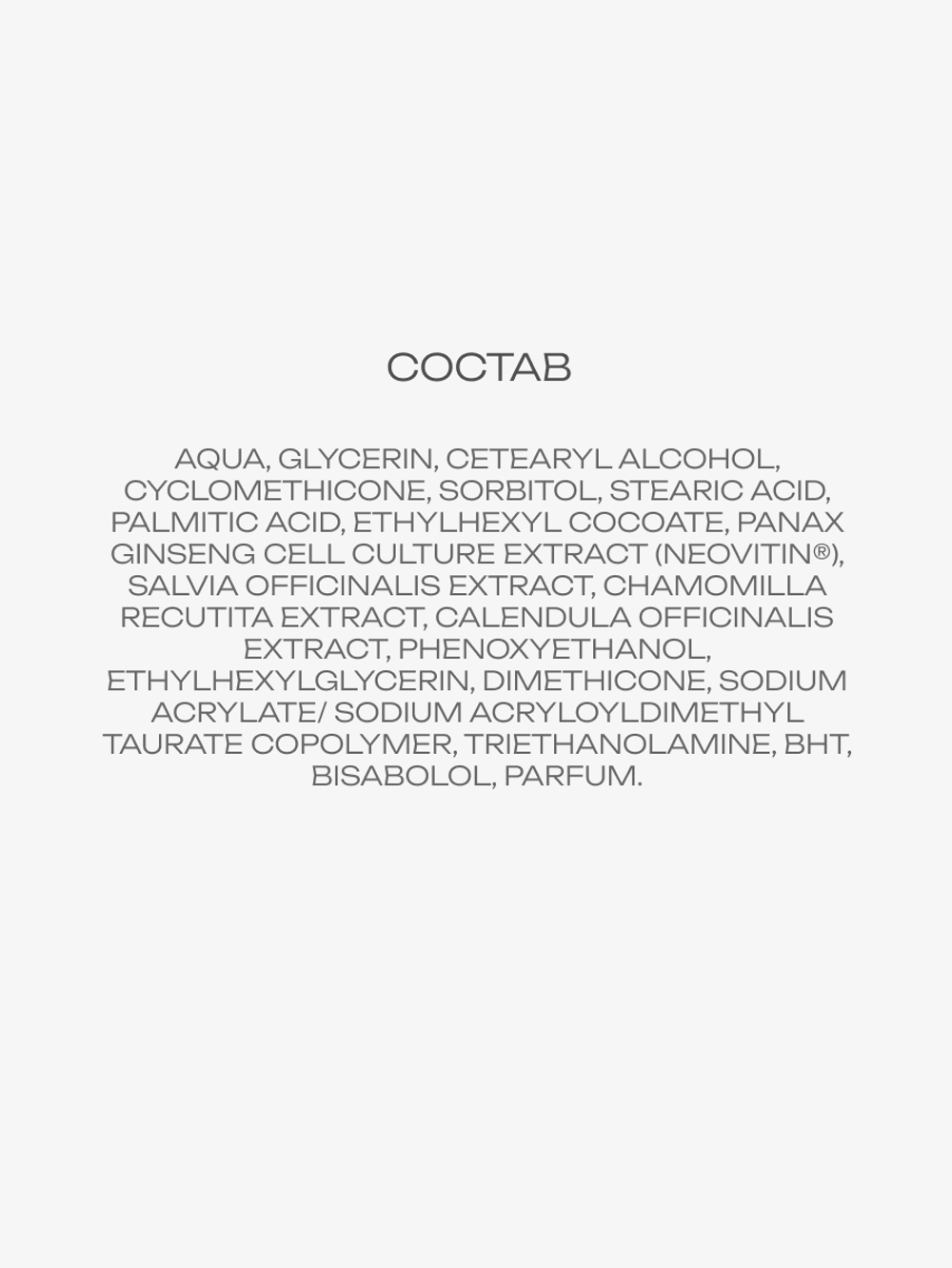 СОСТАВ

AQUA, GLYCERIN, CETEARYL ALCOHOL, CYCLOMETHICONE, SORBITOL, STEARIC ACID, PALMITIC ACID, ETHYLHEXYL COCOATE, PANAX GINSENG CELL CULTURE EXTRACT (NEOVITIN®), SALVIA OFFICINALIS EXTRACT, CHAMOMILLA RECUTITA EXTRACT, CALENDULA OFFICINALIS EXTRACT, PHENOXYETHANOL, ETHYLHEXYLGLYCERIN, DIMETHICONE, SODIUM ACRYLATE/ SODIUM ACRYLOYLDIMETHYL TAURATE COPOLYMER, TRIETHANOLAMINE, BHT, BISABOLOL, PARFUM.